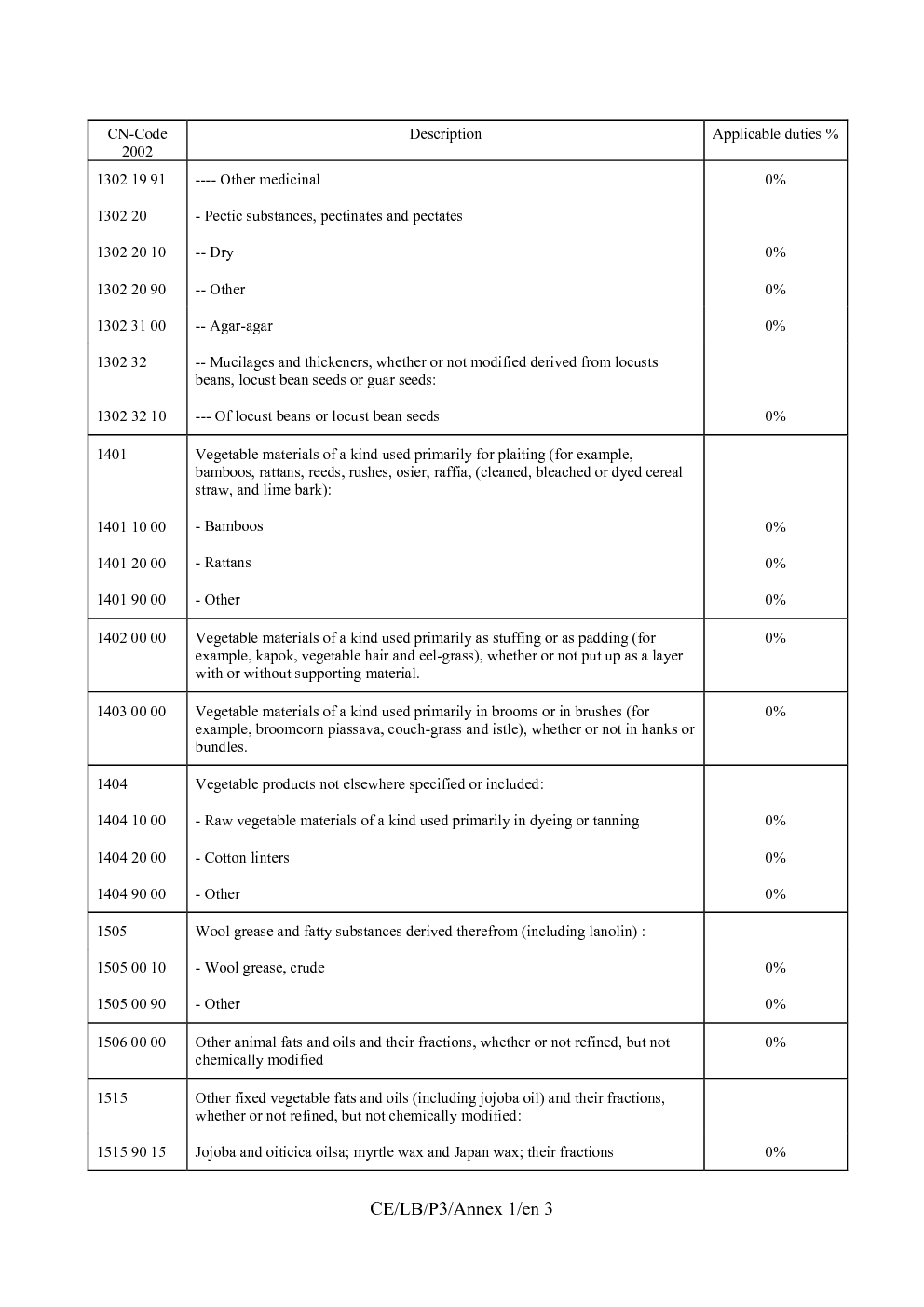 | CN-Code 2002 | Description | Applicable duties % |
|---|---|---|
| 1302 19 91 | ---- Other medicinal | 0% |
| 1302 20 | - Pectic substances, pectinates and pectates | |
| 1302 20 10 | -- Dry | 0% |
| 1302 20 90 | -- Other | 0% |
| 1302 31 00 | -- Agar-agar | 0% |
| 1302 32 | -- Mucilages and thickeners, whether or not modified derived from locusts beans, locust bean seeds or guar seeds: | |
| 1302 32 10 | --- Of locust beans or locust bean seeds | 0% |
| 1401 | Vegetable materials of a kind used primarily for plaiting (for example, bamboos, rattans, reeds, rushes, osier, raffia, (cleaned, bleached or dyed cereal straw, and lime bark): | |
| 1401 10 00 | - Bamboos | 0% |
| 1401 20 00 | - Rattans | 0% |
| 1401 90 00 | - Other | 0% |
| 1402 00 00 | Vegetable materials of a kind used primarily as stuffing or as padding (for example, kapok, vegetable hair and eel-grass), whether or not put up as a layer with or without supporting material. | 0% |
| 1403 00 00 | Vegetable materials of a kind used primarily in brooms or in brushes (for example, broomcorn piassava, couch-grass and istle), whether or not in hanks or bundles. | 0% |
| 1404 | Vegetable products not elsewhere specified or included: | |
| 1404 10 00 | - Raw vegetable materials of a kind used primarily in dyeing or tanning | 0% |
| 1404 20 00 | - Cotton linters | 0% |
| 1404 90 00 | - Other | 0% |
| 1505 | Wool grease and fatty substances derived therefrom (including lanolin) : | |
| 1505 00 10 | - Wool grease, crude | 0% |
| 1505 00 90 | - Other | 0% |
| 1506 00 00 | Other animal fats and oils and their fractions, whether or not refined, but not chemically modified | 0% |
| 1515 | Other fixed vegetable fats and oils (including jojoba oil) and their fractions, whether or not refined, but not chemically modified: | |
| 1515 90 15 | Jojoba and oiticica oilsa; myrtle wax and Japan wax; their fractions | 0% |

CE/LB/P3/Annex 1/en 3